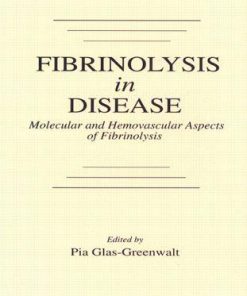 FIBRINOLYSIS
in
DISEASE

Molecular and Hemovascular Aspects of Fibrinolysis

Edited by
Pia Glas-Greenwalt